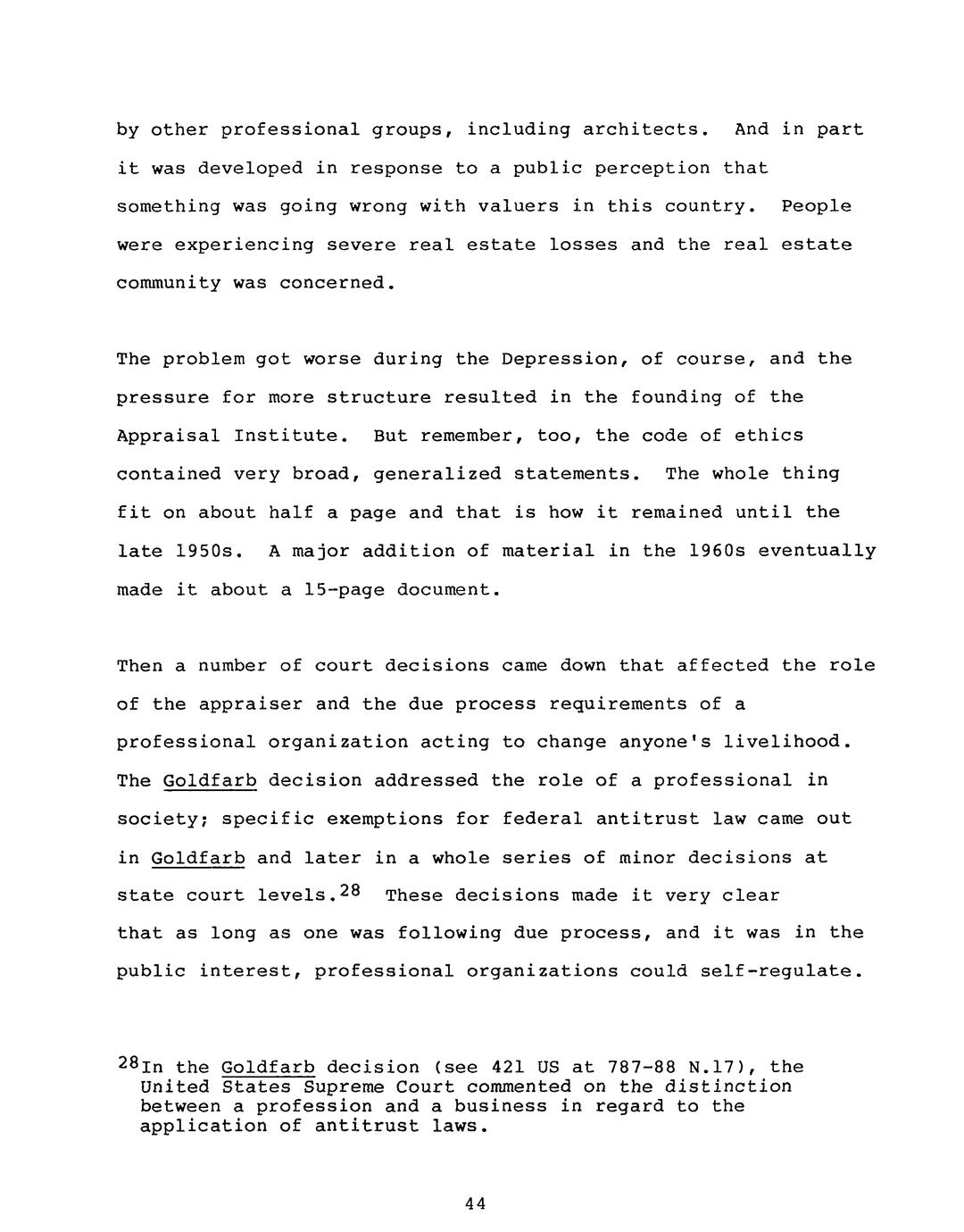 by other professional groups, including architects. And in part it was developed in response to a public perception that something was going wrong with valuers in this country. People were experiencing severe real estate losses and the real estate community was concerned.

The problem got worse during the Depression, of course, and the pressure for more structure resulted in the founding of the Appraisal Institute. But remember, too, the code of ethics contained very broad, generalized statements. The whole thing fit on about half a page and that is how it remained until the late 1950s. A major addition of material in the 1960s eventually made it about a 15-page document.

Then a number of court decisions came down that affected the role of the appraiser and the due process requirements of a professional organization acting to change anyone's livelihood. The Goldfarb decision addressed the role of a professional in society; specific exemptions for federal antitrust law came out in Goldfarb and later in a whole series of minor decisions at state court levels.$^{28}$ These decisions made it very clear that as long as one was following due process, and it was in the public interest, professional organizations could self-regulate.

$^{28}$In the Goldfarb decision (see 421 US at 787-88 N.17), the United States Supreme Court commented on the distinction between a profession and a business in regard to the application of antitrust laws.

44